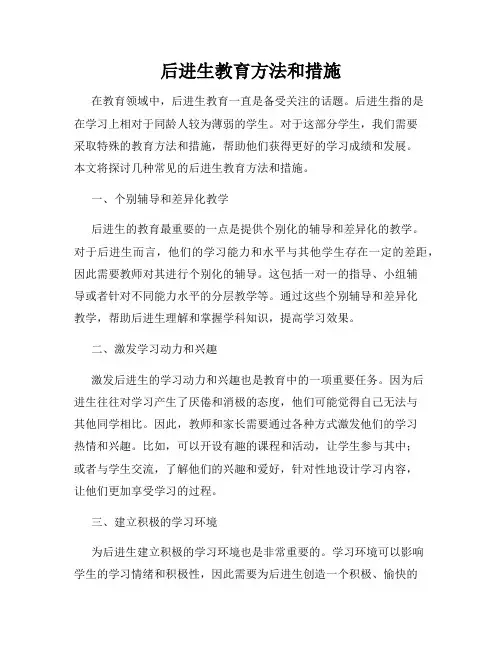 后进生教育方法和措施

在教育领域中，后进生教育一直是备受关注的话题。后进生指的是在学习上相对于同龄人较为薄弱的学生。对于这部分学生，我们需要采取特殊的教育方法和措施，帮助他们获得更好的学习成绩和发展。本文将探讨几种常见的后进生教育方法和措施。

一、个别辅导和差异化教学

后进生的教育最重要的一点是提供个别化的辅导和差异化的教学。对于后进生而言，他们的学习能力和水平与其他学生存在一定的差距，因此需要教师对其进行个别化的辅导。这包括一对一的指导、小组辅导或者针对不同能力水平的分层教学等。通过这些个别辅导和差异化教学，帮助后进生理解和掌握学科知识，提高学习效果。

二、激发学习动力和兴趣

激发后进生的学习动力和兴趣也是教育中的一项重要任务。因为后进生往往对学习产生了厌倦和消极的态度，他们可能觉得自己无法与其他同学相比。因此，教师和家长需要通过各种方式激发他们的学习热情和兴趣。比如，可以开设有趣的课程和活动，让学生参与其中；或者与学生交流，了解他们的兴趣和爱好，针对性地设计学习内容，让他们更加享受学习的过程。

三、建立积极的学习环境

为后进生建立积极的学习环境也是非常重要的。学习环境可以影响学生的学习情绪和积极性，因此需要为后进生创造一个积极、愉快的